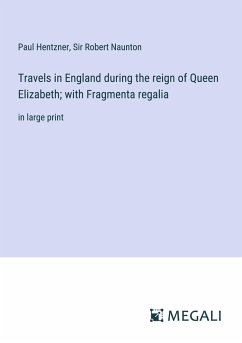 Paul Hentzner, Sir Robert Naunton

Travels in England during the reign of Queen Elizabeth; with Fragmenta regalia

in large print

MEGALI